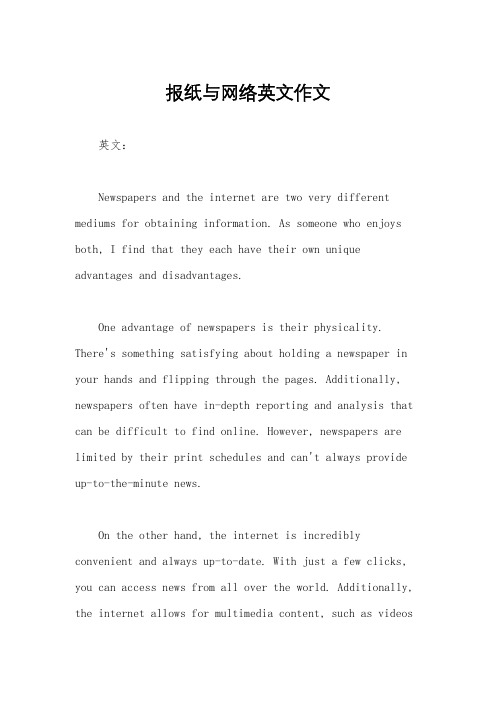 报纸与网络英文作文

英文：

Newspapers and the internet are two very different mediums for obtaining information. As someone who enjoys both, I find that they each have their own unique advantages and disadvantages.

One advantage of newspapers is their physicality. There's something satisfying about holding a newspaper in your hands and flipping through the pages. Additionally, newspapers often have in-depth reporting and analysis that can be difficult to find online. However, newspapers are limited by their print schedules and can't always provide up-to-the-minute news.

On the other hand, the internet is incredibly convenient and always up-to-date. With just a few clicks, you can access news from all over the world. Additionally, the internet allows for multimedia content, such as videos